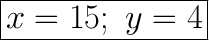 $x = 15;\ y = 4$